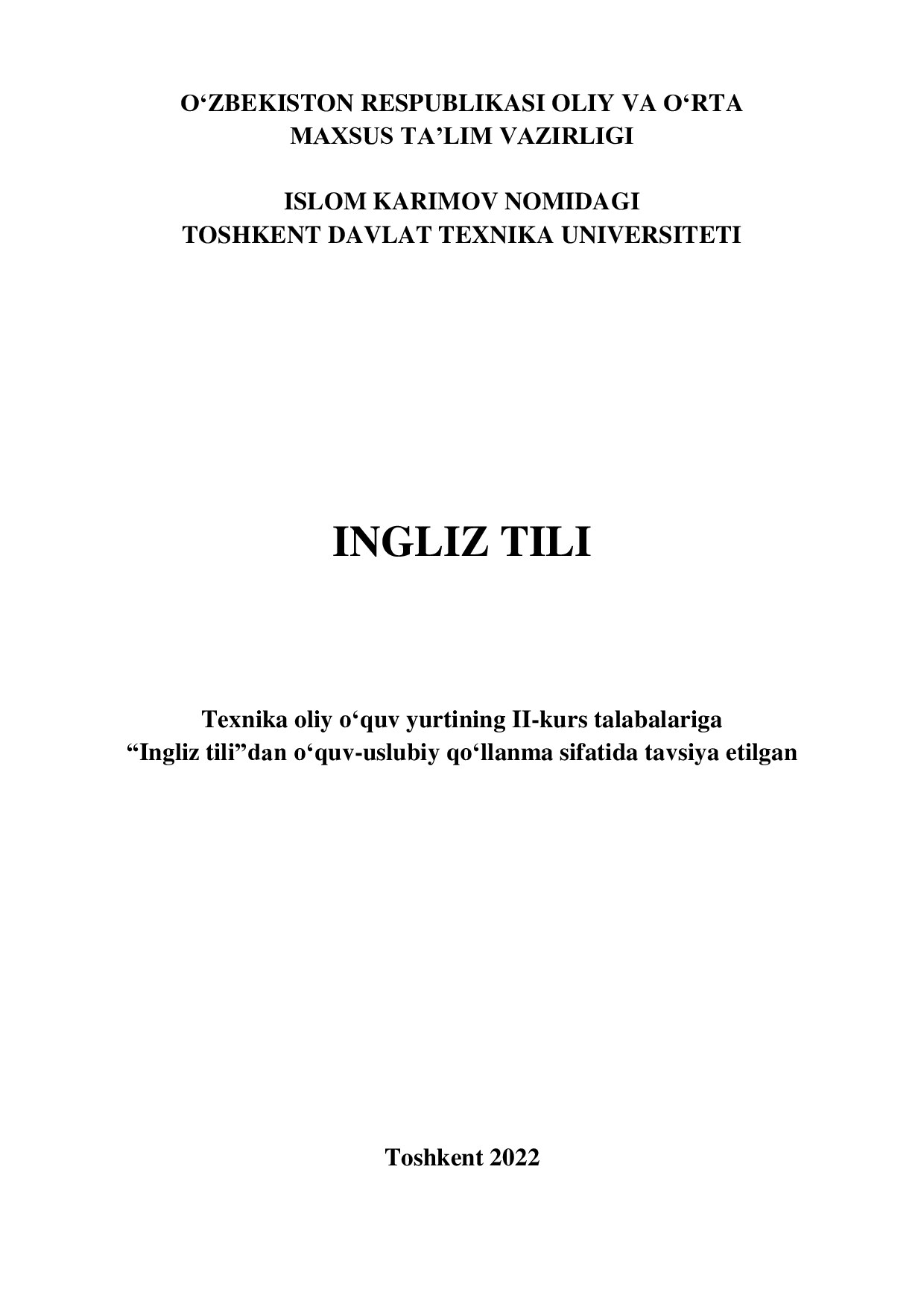 O‘ZBEKISTON RESPUBLIKASI OLIY VA O‘RTA MAXSUS TA’LIM VAZIRLIGI

ISLOM KARIMOV NOMIDAGI TOSHKENT DAVLAT TEXNIKA UNIVERSITETI

INGLIZ TILI

Texnika oliy o‘quv yurtining II-kurs talabalariga “Ingliz tili”dan o‘quv-uslubiy qo‘llanma sifatida tavsiya etilgan

Toshkent 2022